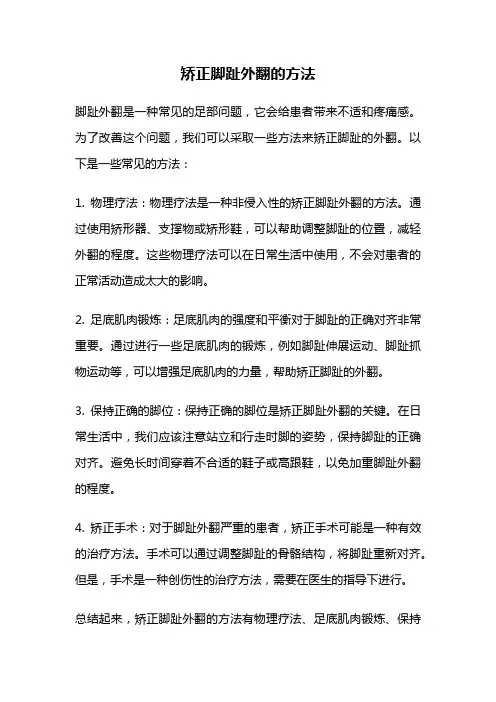 矫正脚趾外翻的方法

脚趾外翻是一种常见的足部问题，它会给患者带来不适和疼痛感。为了改善这个问题，我们可以采取一些方法来矫正脚趾的外翻。以下是一些常见的方法：

1. 物理疗法：物理疗法是一种非侵入性的矫正脚趾外翻的方法。通过使用矫形器、支撑物或矫形鞋，可以帮助调整脚趾的位置，减轻外翻的程度。这些物理疗法可以在日常生活中使用，不会对患者的正常活动造成太大的影响。

2. 足底肌肉锻炼：足底肌肉的强度和平衡对于脚趾的正确对齐非常重要。通过进行一些足底肌肉的锻炼，例如脚趾伸展运动、脚趾抓物运动等，可以增强足底肌肉的力量，帮助矫正脚趾的外翻。

3. 保持正确的脚位：保持正确的脚位是矫正脚趾外翻的关键。在日常生活中，我们应该注意站立和行走时脚的姿势，保持脚趾的正确对齐。避免长时间穿着不合适的鞋子或高跟鞋，以免加重脚趾外翻的程度。

4. 矫正手术：对于脚趾外翻严重的患者，矫正手术可能是一种有效的治疗方法。手术可以通过调整脚趾的骨骼结构，将脚趾重新对齐。但是，手术是一种创伤性的治疗方法，需要在医生的指导下进行。

总结起来，矫正脚趾外翻的方法有物理疗法、足底肌肉锻炼、保持